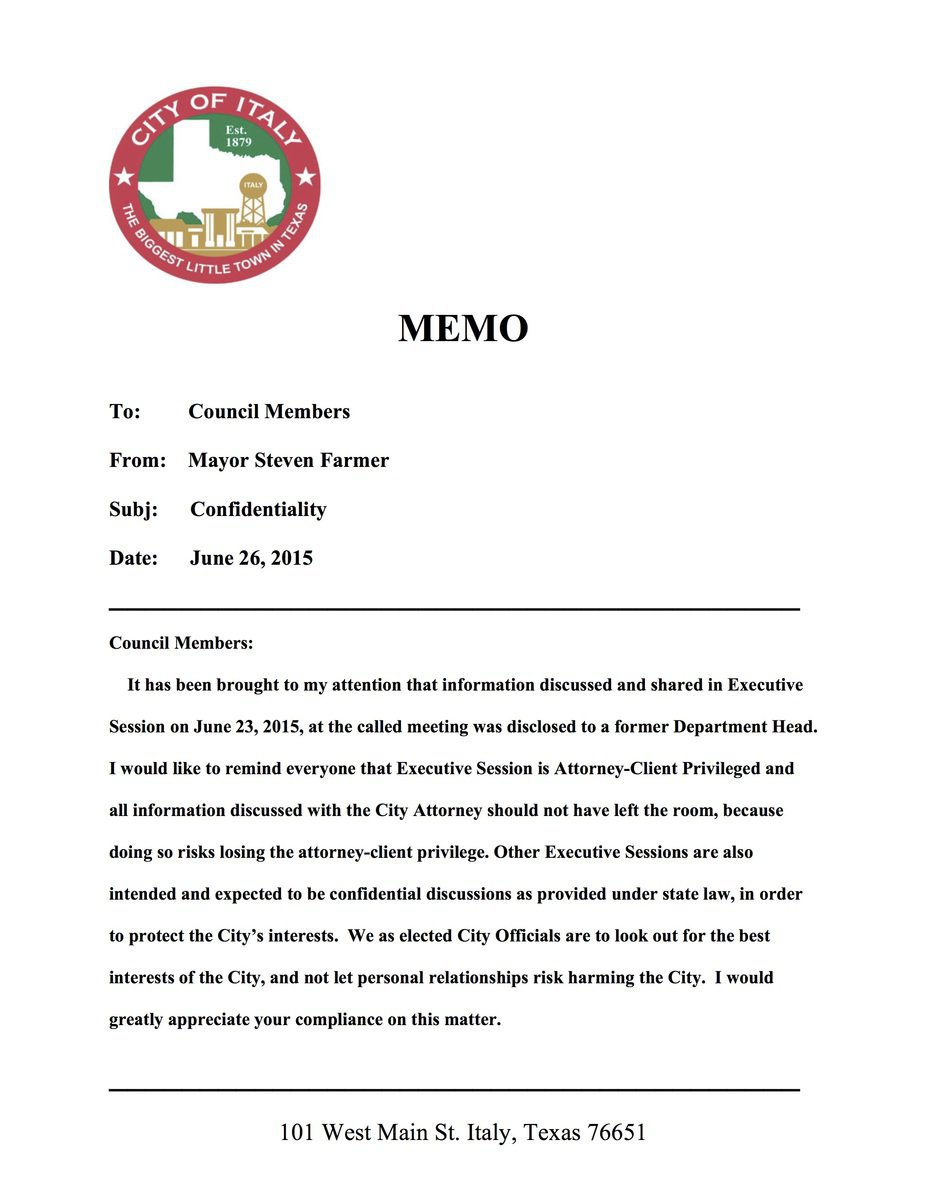 CITY OF ITALY
Est. 1879
ITALY
THE BIGGEST LITTLE TOWN IN TEXAS

MEMO

To: Council Members

From: Mayor Steven Farmer

Subj: Confidentiality

Date: June 26, 2015

Council Members:

It has been brought to my attention that information discussed and shared in Executive Session on June 23, 2015, at the called meeting was disclosed to a former Department Head. I would like to remind everyone that Executive Session is Attorney-Client Privileged and all information discussed with the City Attorney should not have left the room, because doing so risks losing the attorney-client privilege. Other Executive Sessions are also intended and expected to be confidential discussions as provided under state law, in order to protect the City's interests. We as elected City Officials are to look out for the best interests of the City, and not let personal relationships risk harming the City. I would greatly appreciate your compliance on this matter.

101 West Main St. Italy, Texas 76651